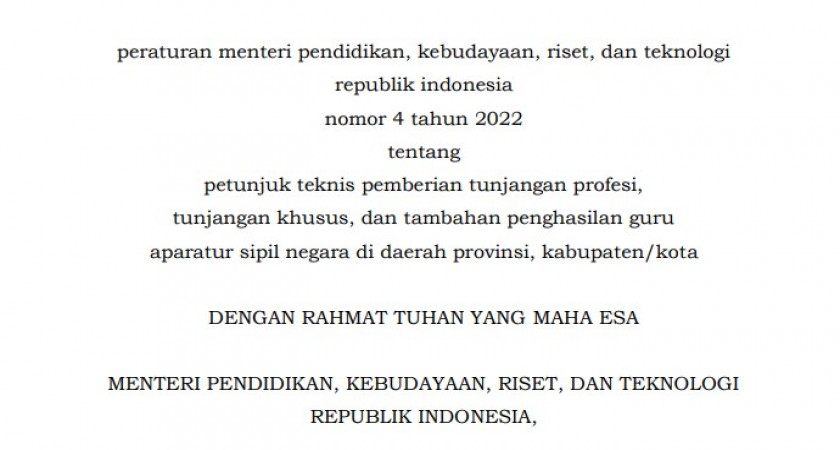 peraturan menteri pendidikan, kebudayaan, riset, dan teknologi
republik indonesia
nomor 4 tahun 2022
tentang
petunjuk teknis pemberian tunjangan profesi,
tunjangan khusus, dan tambahan penghasilan guru
aparatur sipil negara di daerah provinsi, kabupaten/kota

DENGAN RAHMAT TUHAN YANG MAHA ESA

MENTERI PENDIDIKAN, KEBUDAYAAN, RISET, DAN TEKNOLOGI
REPUBLIK INDONESIA,